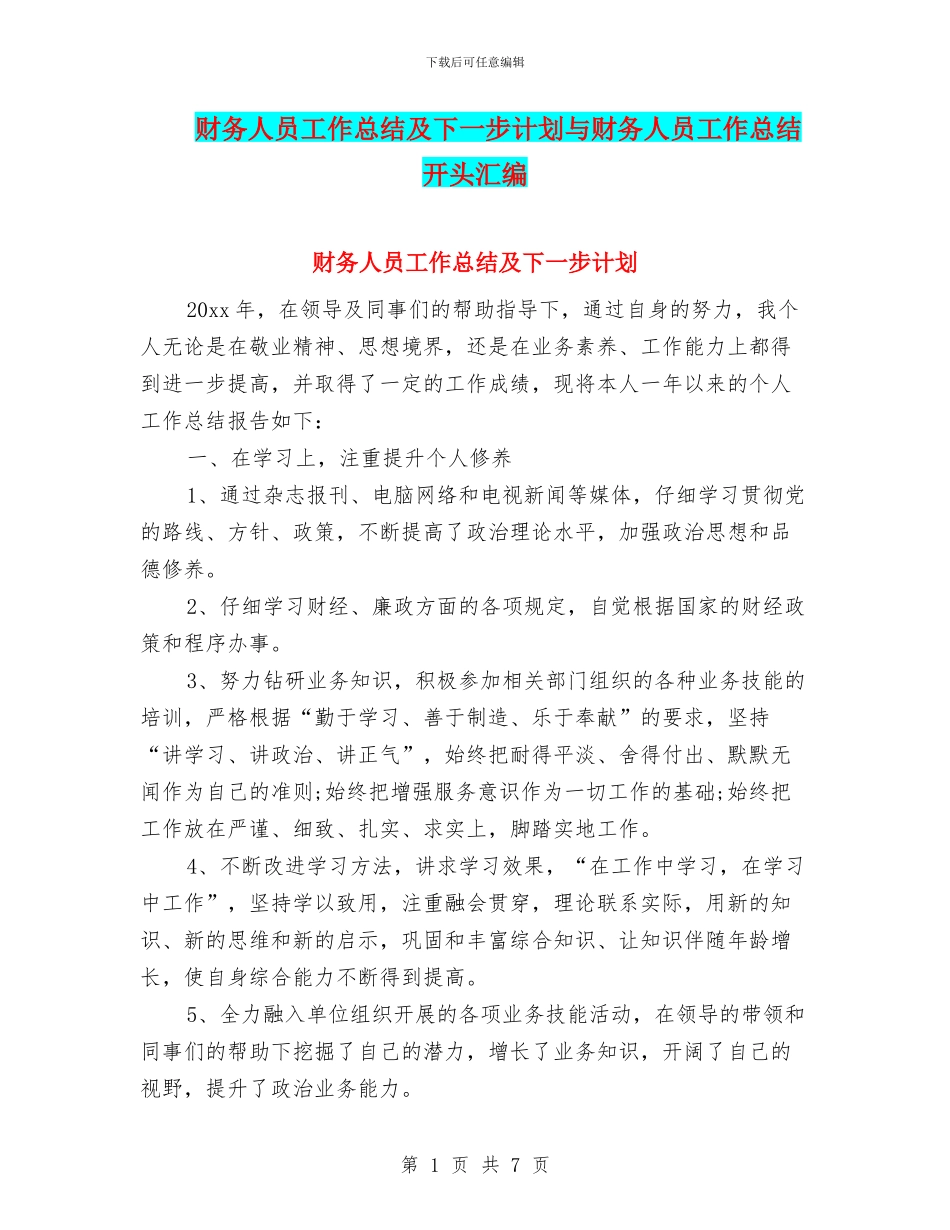 下载后可任意编辑

财务人员工作总结及下一步计划与财务人员工作总结开头汇编

财务人员工作总结及下一步计划

20xx 年，在领导及同事们的帮助指导下，通过自身的努力，我个人无论是在敬业精神、思想境界，还是在业务素养、工作能力上都得到进一步提高，并取得了一定的工作成绩，现将本人一年以来的个人工作总结报告如下：

一、在学习上，注重提升个人修养

1、通过杂志报刊、电脑网络和电视新闻等媒体，仔细学习贯彻党的路线、方针、政策，不断提高了政治理论水平，加强政治思想和品德修养。

2、仔细学习财经、廉政方面的各项规定，自觉根据国家的财经政策和程序办事。

3、努力钻研业务知识，积极参加相关部门组织的各种业务技能的培训，严格根据“勤于学习、善于制造、乐于奉献”的要求，坚持“讲学习、讲政治、讲正气”，始终把耐得平淡、舍得付出、默默无闻作为自己的准则;始终把增强服务意识作为一切工作的基础;始终把工作放在严谨、细致、扎实、求实上，脚踏实地工作。

4、不断改进学习方法，讲求学习效果，“在工作中学习，在学习中工作”，坚持学以致用，注重融会贯穿，理论联系实际，用新的知识、新的思维和新的启示，巩固和丰富综合知识、让知识伴随年龄增长，使自身综合能力不断得到提高。

5、全力融入单位组织开展的各项业务技能活动，在领导的带领和同事们的帮助下挖掘了自己的潜力，增长了业务知识，开阔了自己的视野，提升了政治业务能力。

第 1 页 共 7 页